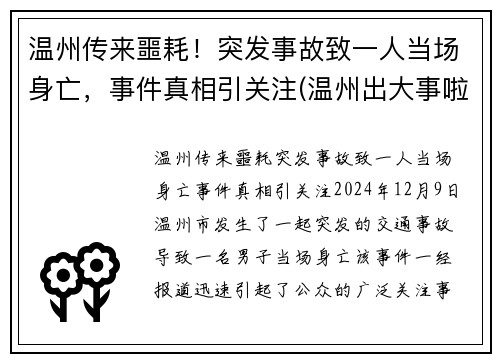 温州传来噩耗！突发事故致一人当场身亡，事件真相引关注(温州出大事啦

温州传来噩耗突发事故致一人当场身亡事件真相引关注2024年12月9日温州市发生了一起突发的交通事故导致一名男子当场身亡该事件一经报道迅速引起了公众的广泛关注事